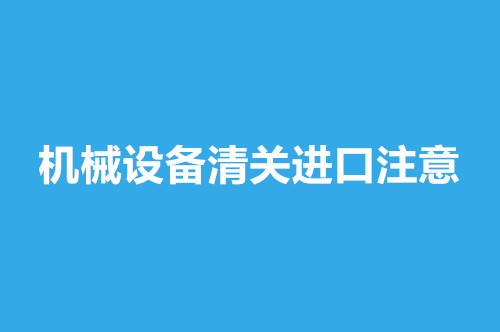 机械设备清关进口注意